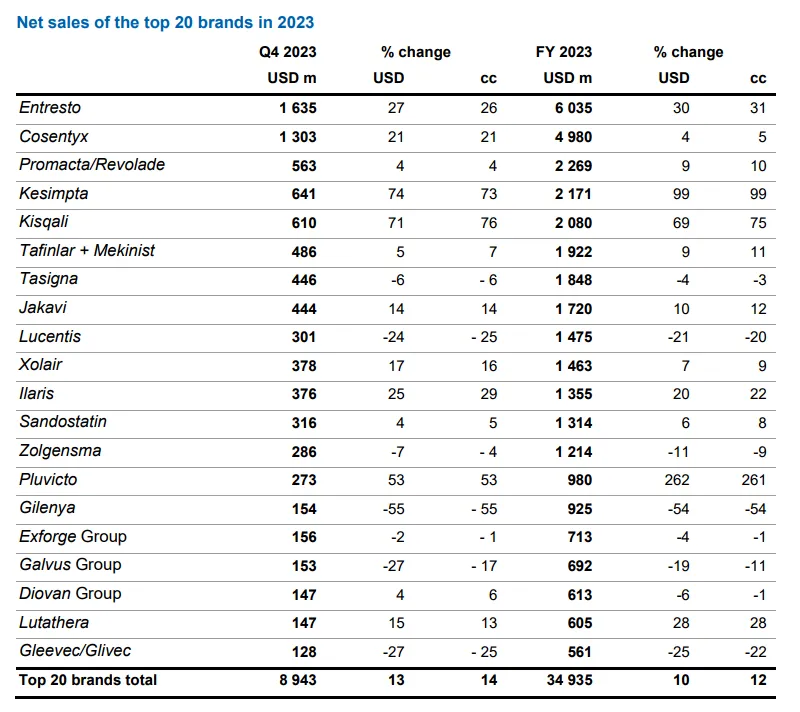 Net sales of the top 20 brands in 2023

| | Q4 2023 USD m | % change USD | cc | FY 2023 USD m | % change USD | cc |
|---|---|---|---|---|---|---|
| Entresto | 1 635 | 27 | 26 | 6 035 | 30 | 31 |
| Cosentyx | 1 303 | 21 | 21 | 4 980 | 4 | 5 |
| Promacta/Revolade | 563 | 4 | 4 | 2 269 | 9 | 10 |
| Kesimpta | 641 | 74 | 73 | 2 171 | 99 | 99 |
| Kisqali | 610 | 71 | 76 | 2 080 | 69 | 75 |
| Tafinlar + Mekinist | 486 | 5 | 7 | 1 922 | 9 | 11 |
| Tasigna | 446 | -6 | - 6 | 1 848 | -4 | -3 |
| Jakavi | 444 | 14 | 14 | 1 720 | 10 | 12 |
| Lucentis | 301 | -24 | - 25 | 1 475 | -21 | -20 |
| Xolair | 378 | 17 | 16 | 1 463 | 7 | 9 |
| Ilaris | 376 | 25 | 29 | 1 355 | 20 | 22 |
| Sandostatin | 316 | 4 | 5 | 1 314 | 6 | 8 |
| Zolgensma | 286 | -7 | - 4 | 1 214 | -11 | -9 |
| Pluvicto | 273 | 53 | 53 | 980 | 262 | 261 |
| Gilenya | 154 | -55 | - 55 | 925 | -54 | -54 |
| Exforge Group | 156 | -2 | - 1 | 713 | -4 | -1 |
| Galvus Group | 153 | -27 | - 17 | 692 | -19 | -11 |
| Diovan Group | 147 | 4 | 6 | 613 | -6 | -1 |
| Lutathera | 147 | 15 | 13 | 605 | 28 | 28 |
| Gleevec/Glivec | 128 | -27 | - 25 | 561 | -25 | -22 |
| Top 20 brands total | 8 943 | 13 | 14 | 34 935 | 10 | 12 |